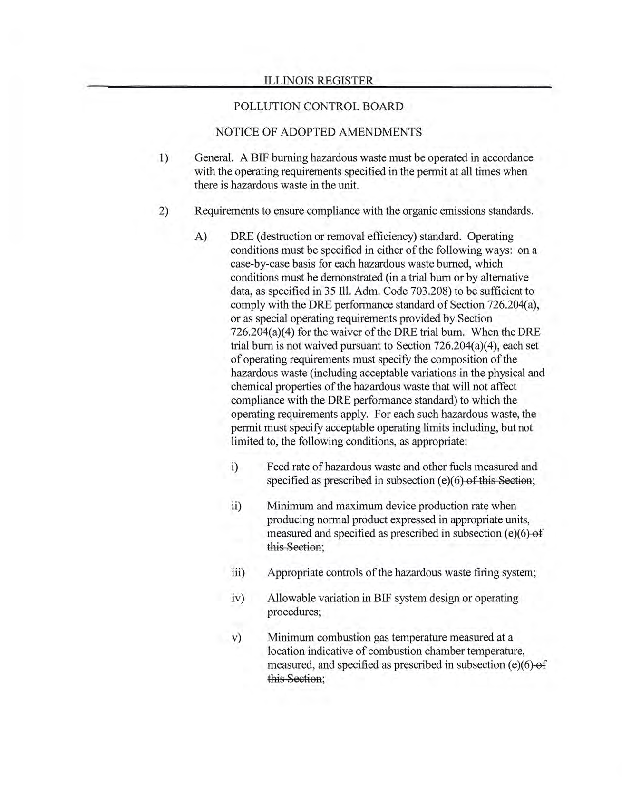 ILLINOIS REGISTER

POLLUTION CONTROL BOARD

NOTICE OF ADOPTED AMENDMENTS

1) General. A BIF burning hazardous waste must be operated in accordance with the operating requirements specified in the permit at all times when there is hazardous waste in the unit.

2) Requirements to ensure compliance with the organic emissions standards.

A) DRE (destruction or removal efficiency) standard. Operating conditions must be specified in either of the following ways: on a case-by-case basis for each hazardous waste burned, which conditions must be demonstrated (in a trial burn or by alternative data, as specified in 35 Ill. Adm. Code 703.208) to be sufficient to comply with the DRE performance standard of Section 726.204(a), or as special operating requirements provided by Section 726.204(a)(4) for the waiver of the DRE trial burn. When the DRE trial burn is not waived pursuant to Section 726.204(a)(4), each set of operating requirements must specify the composition of the hazardous waste (including acceptable variations in the physical and chemical properties of the hazardous waste that will not affect compliance with the DRE performance standard) to which the operating requirements apply. For each such hazardous waste, the permit must specify acceptable operating limits including, but not limited to, the following conditions, as appropriate:

i) Feed rate of hazardous waste and other fuels measured and specified as prescribed in subsection (e)(6) of this Section;

ii) Minimum and maximum device production rate when producing normal product expressed in appropriate units, measured and specified as prescribed in subsection (e)(6) of this Section;

iii) Appropriate controls of the hazardous waste firing system;

iv) Allowable variation in BIF system design or operating procedures;

v) Minimum combustion gas temperature measured at a location indicative of combustion chamber temperature, measured, and specified as prescribed in subsection (e)(6) of this Section;